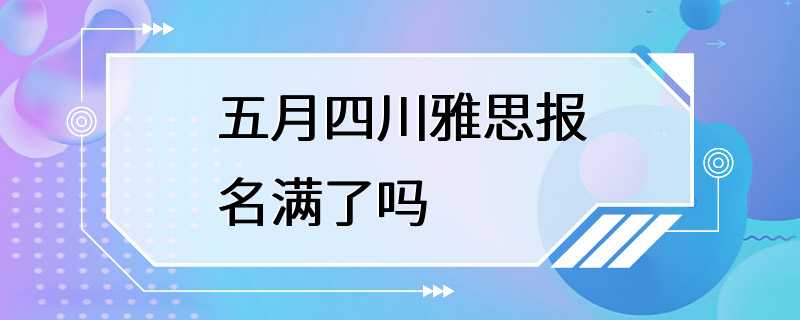 五月四川雅思报名满了吗